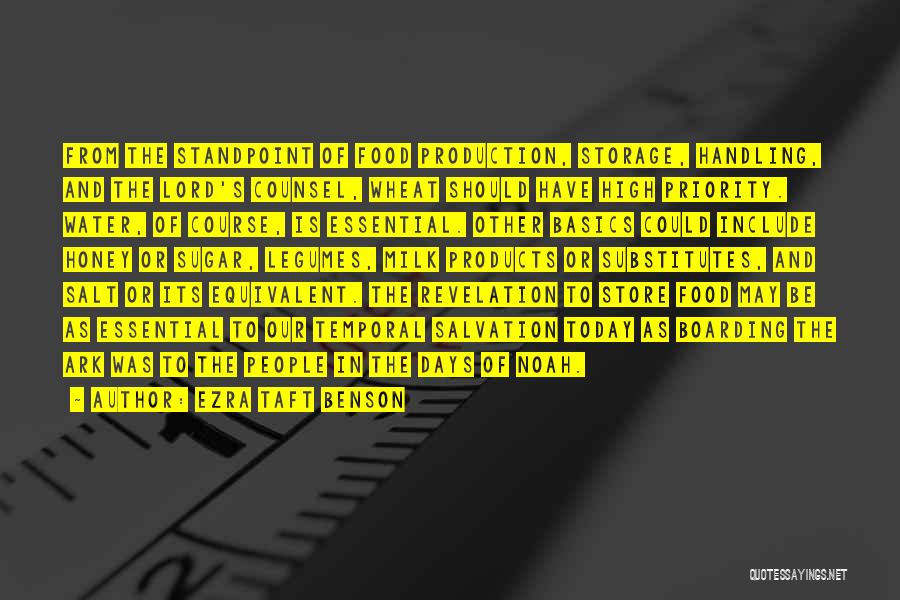 FROM THE STANDPOINT OF FOOD PRODUCTION, STORAGE, HANDLING, AND THE LORD'S COUNSEL, WHEAT SHOULD HAVE HIGH PRIORITY. WATER, OF COURSE, IS ESSENTIAL. OTHER BASICS COULD INCLUDE HONEY OR SUGAR, LEGUMES, MILK PRODUCTS OR SUBSTITUTES, AND SALT OR ITS EQUIVALENT. THE REVELATION TO STORE FOOD MAY BE AS ESSENTIAL TO OUR TEMPORAL SALVATION TODAY AS BOARDING THE ARK WAS TO THE PEOPLE IN THE DAYS OF NOAH.

- AUTHOR: EZRA TAFT BENSON

QUOTESSAYINGS.NET